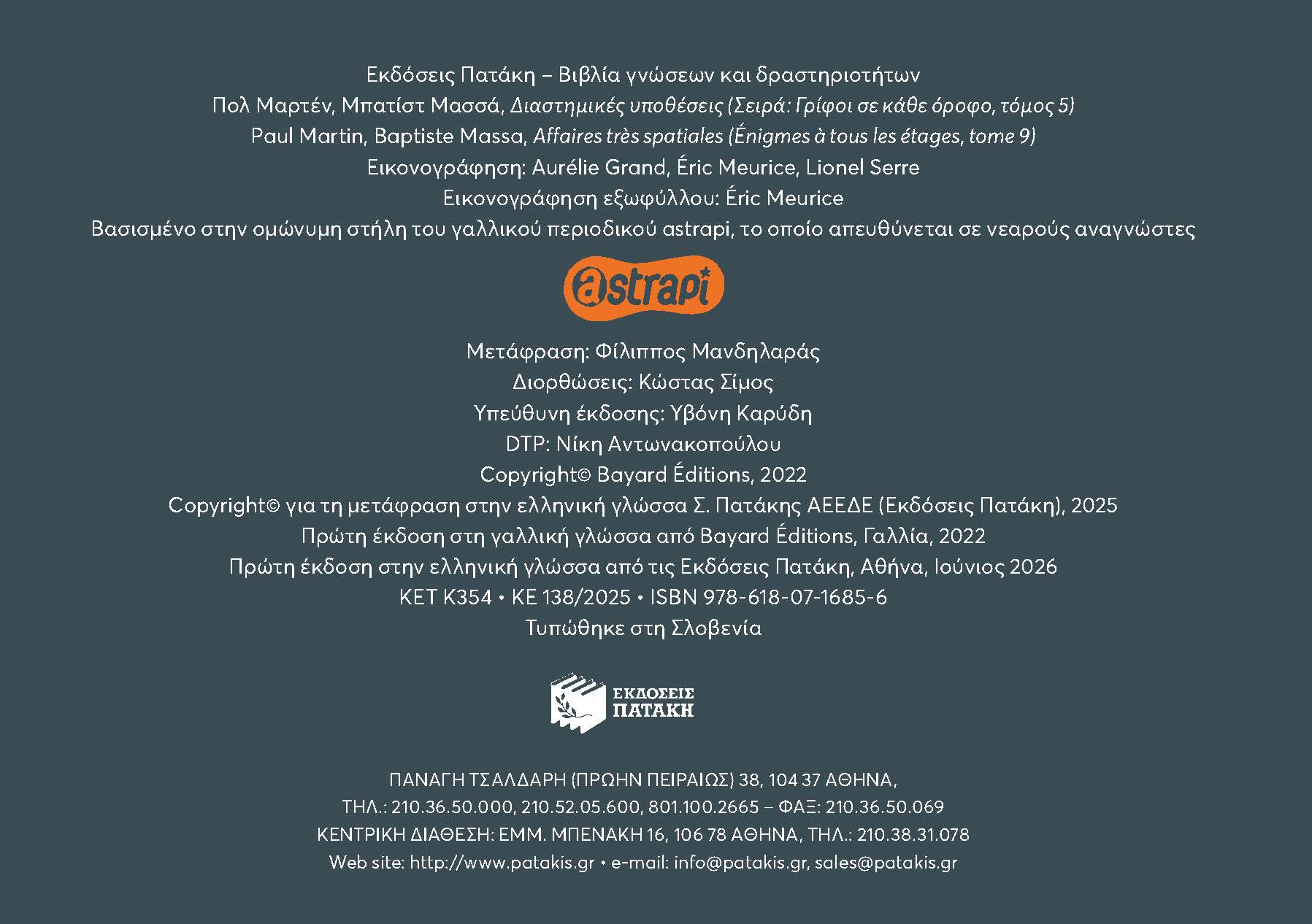 Εκδόσεις Πατάκη – Βιβλία γνώσεων και δραστηριοτήτων
Πολ Μαρτέν, Μπατίστ Μασσά, Διαστημικές υποθέσεις (Σειρά: Γρίφοι σε κάθε όροφο, τόμος 5)
Paul Martin, Baptiste Massa, Affaires très spatiales (Énigmes à tous les étages, tome 9)
Εικονογράφηση: Aurélie Grand, Éric Meurice, Lionel Serre
Εικονογράφηση εξωφύλλου: Éric Meurice
Βασισμένο στην ομώνυμη στήλη του γαλλικού περιοδικού astrapi, το οποίο απευθύνεται σε νεαρούς αναγνώστες

astrapi

Μετάφραση: Φίλιππος Μανδηλαράς
Διορθώσεις: Κώστας Σίμος
Υπεύθυνη έκδοσης: Υβόνη Καρύδη
DTP: Νίκη Αντωνακοπούλου
Copyright© Bayard Éditions, 2022
Copyright© για τη μετάφραση στην ελληνική γλώσσα Σ. Πατάκης ΑΕΕΔΕ (Εκδόσεις Πατάκη), 2025
Πρώτη έκδοση στη γαλλική γλώσσα από Bayard Éditions, Γαλλία, 2022
Πρώτη έκδοση στην ελληνική γλώσσα από τις Εκδόσεις Πατάκη, Αθήνα, Ιούνιος 2026
ΚΕΤ Κ354 • ΚΕ 138/2025 • ISBN 978-618-07-1685-6
Τυπώθηκε στη Σλοβενία

ΕΚΔΟΣΕΙΣ
ΠΑΤΑΚΗ

ΠΑΝΑΓΗ ΤΣΑΛΔΑΡΗ (ΠΡΩΗΝ ΠΕΙΡΑΙΩΣ) 38, 104 37 ΑΘΗΝΑ,
ΤΗΛ.: 210.36.50.000, 210.52.05.600, 801.100.2665 – ΦΑΞ: 210.36.50.069
ΚΕΝΤΡΙΚΗ ΔΙΑΘΕΣΗ: ΕΜΜ. ΜΠΕΝΑΚΗ 16, 106 78 ΑΘΗΝΑ, ΤΗΛ.: 210.38.31.078
Web site: http://www.patakis.gr • e-mail: info@patakis.gr, sales@patakis.gr